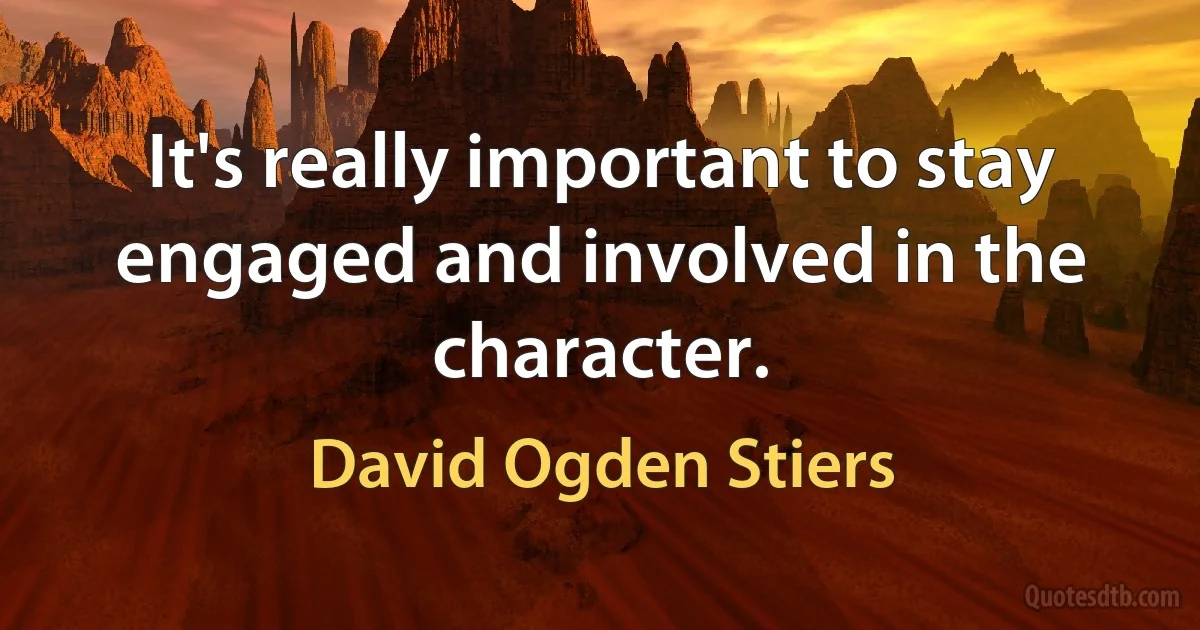 It's really important to stay engaged and involved in the character.

David Ogden Stiers

Quotesdtb.com